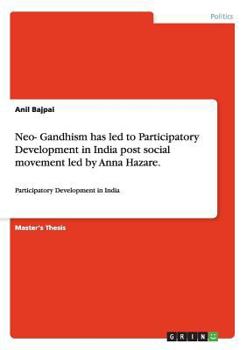 Politics

Anil Bajpai

Neo- Gandhism has led to Participatory Development in India post social movement led by Anna Hazare.

Participatory Development in India

Master's Thesis

GRIN